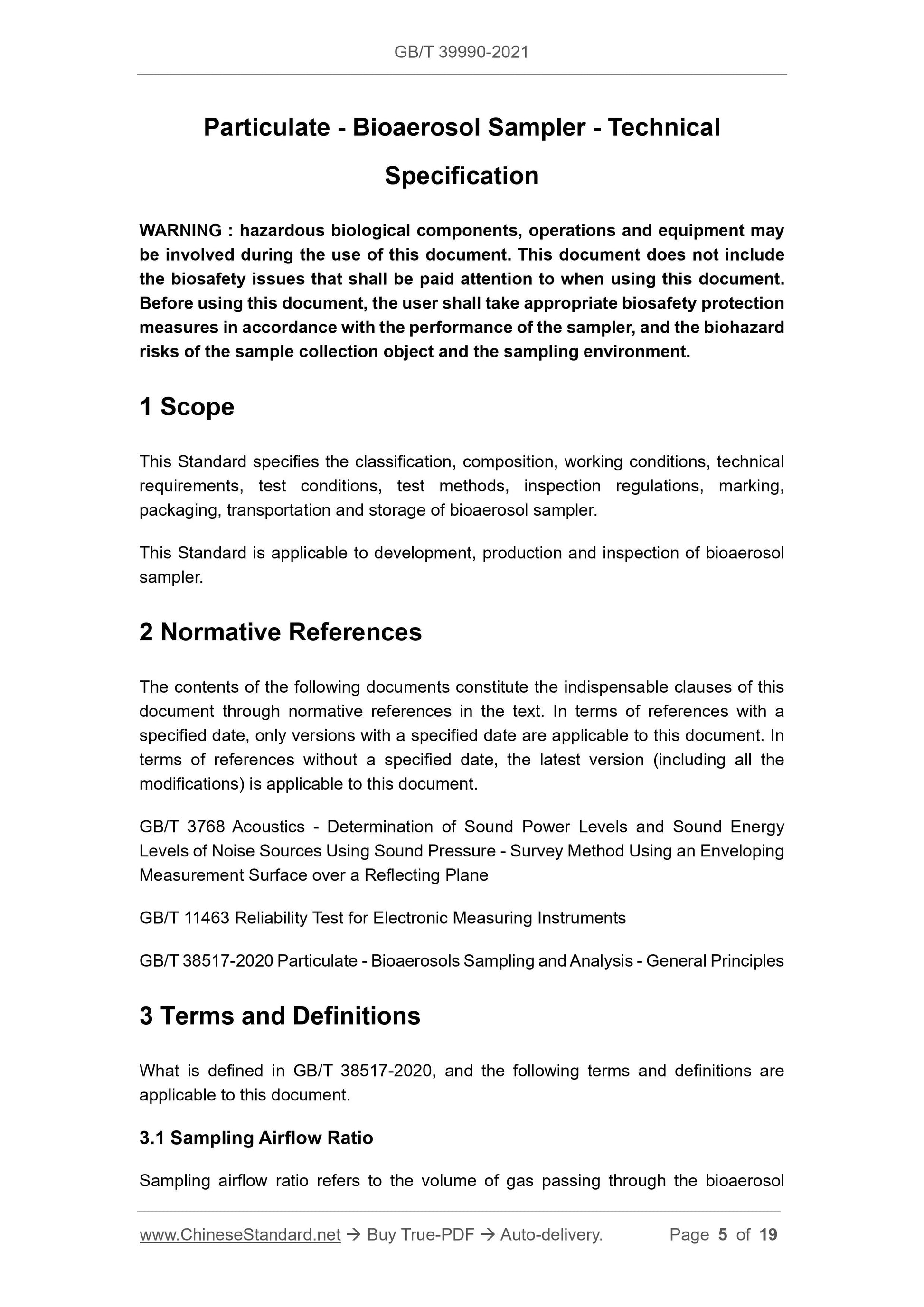 GB/T 39990-2021

Particulate - Bioaerosol Sampler - Technical Specification

WARNING : hazardous biological components, operations and equipment may be involved during the use of this document. This document does not include the biosafety issues that shall be paid attention to when using this document. Before using this document, the user shall take appropriate biosafety protection measures in accordance with the performance of the sampler, and the biohazard risks of the sample collection object and the sampling environment.

1 Scope

This Standard specifies the classification, composition, working conditions, technical requirements, test conditions, test methods, inspection regulations, marking, packaging, transportation and storage of bioaerosol sampler.

This Standard is applicable to development, production and inspection of bioaerosol sampler.

2 Normative References

The contents of the following documents constitute the indispensable clauses of this document through normative references in the text. In terms of references with a specified date, only versions with a specified date are applicable to this document. In terms of references without a specified date, the latest version (including all the modifications) is applicable to this document.

GB/T 3768 Acoustics - Determination of Sound Power Levels and Sound Energy Levels of Noise Sources Using Sound Pressure - Survey Method Using an Enveloping Measurement Surface over a Reflecting Plane

GB/T 11463 Reliability Test for Electronic Measuring Instruments

GB/T 38517-2020 Particulate - Bioaerosols Sampling and Analysis - General Principles

3 Terms and Definitions

What is defined in GB/T 38517-2020, and the following terms and definitions are applicable to this document.

3.1 Sampling Airflow Ratio

Sampling airflow ratio refers to the volume of gas passing through the bioaerosol

www.ChineseStandard.net → Buy True-PDF → Auto-delivery. Page 5 of 19